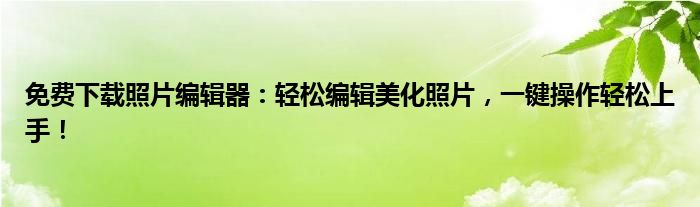 免费下载照片编辑器：轻松编辑美化照片，一键操作轻松上手！